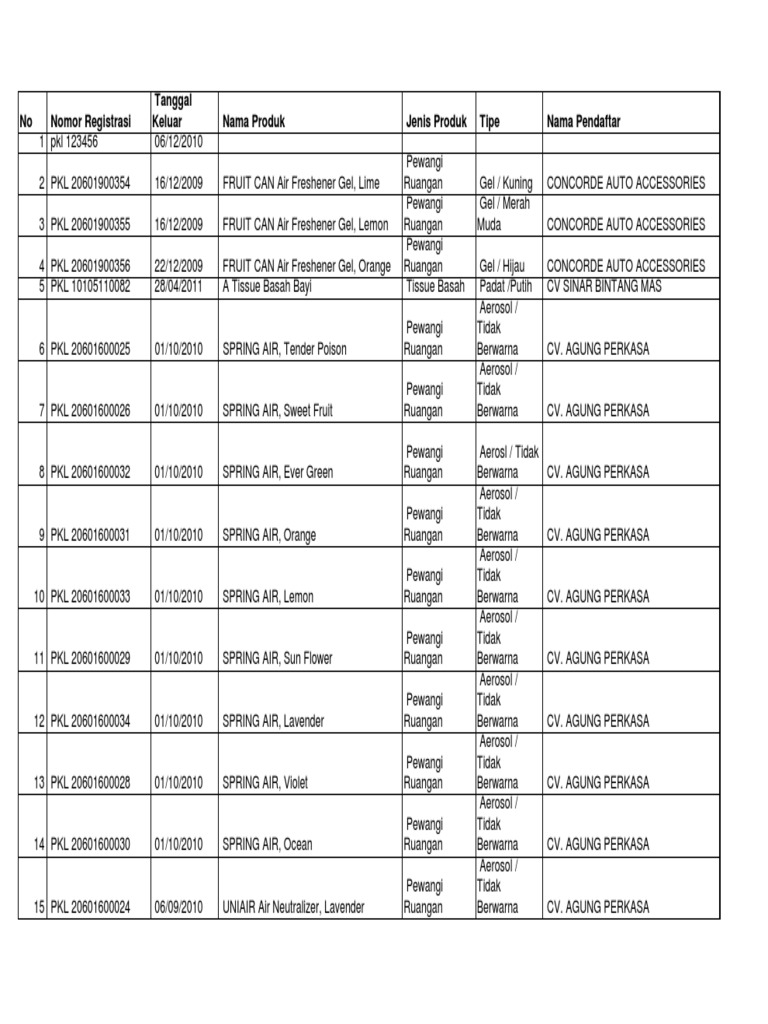 | No | Nomor Registrasi | Tanggal Keluar | Nama Produk | Jenis Produk | Tipe | Nama Pendaftar |
|---|---|---|---|---|---|---|
| 1 | pkl 123456 | 06/12/2010 | | | | |
| 2 | PKL 20601900354 | 16/12/2009 | FRUIT CAN Air Freshener Gel, Lime | Pewangi Ruangan | Gel / Kuning | CONCORDE AUTO ACCESSORIES |
| 3 | PKL 20601900355 | 16/12/2009 | FRUIT CAN Air Freshener Gel, Lemon | Pewangi Ruangan | Gel / Merah Muda | CONCORDE AUTO ACCESSORIES |
| 4 | PKL 20601900356 | 22/12/2009 | FRUIT CAN Air Freshener Gel, Orange | Pewangi Ruangan | Gel / Hijau | CONCORDE AUTO ACCESSORIES |
| 5 | PKL 10105110082 | 28/04/2011 | A Tissue Basah Bayi | Tissue Basah | Padat /Putih | CV SINAR BINTANG MAS |
| 6 | PKL 20601600025 | 01/10/2010 | SPRING AIR, Tender Poison | Pewangi Ruangan | Aerosol / Tidak Berwarna | CV. AGUNG PERKASA |
| 7 | PKL 20601600026 | 01/10/2010 | SPRING AIR, Sweet Fruit | Pewangi Ruangan | Aerosol / Tidak Berwarna | CV. AGUNG PERKASA |
| 8 | PKL 20601600032 | 01/10/2010 | SPRING AIR, Ever Green | Pewangi Ruangan | Aerosl / Tidak Berwarna | CV. AGUNG PERKASA |
| 9 | PKL 20601600031 | 01/10/2010 | SPRING AIR, Orange | Pewangi Ruangan | Aerosol / Tidak Berwarna | CV. AGUNG PERKASA |
| 10 | PKL 20601600033 | 01/10/2010 | SPRING AIR, Lemon | Pewangi Ruangan | Aerosol / Tidak Berwarna | CV. AGUNG PERKASA |
| 11 | PKL 20601600029 | 01/10/2010 | SPRING AIR, Sun Flower | Pewangi Ruangan | Aerosol / Tidak Berwarna | CV. AGUNG PERKASA |
| 12 | PKL 20601600034 | 01/10/2010 | SPRING AIR, Lavender | Pewangi Ruangan | Aerosol / Tidak Berwarna | CV. AGUNG PERKASA |
| 13 | PKL 20601600028 | 01/10/2010 | SPRING AIR, Violet | Pewangi Ruangan | Aerosol / Tidak Berwarna | CV. AGUNG PERKASA |
| 14 | PKL 20601600030 | 01/10/2010 | SPRING AIR, Ocean | Pewangi Ruangan | Aerosol / Tidak Berwarna | CV. AGUNG PERKASA |
| 15 | PKL 20601600024 | 06/09/2010 | UNIAIR Air Neutralizer, Lavender | Pewangi Ruangan | Aerosol / Tidak Berwarna | CV. AGUNG PERKASA |